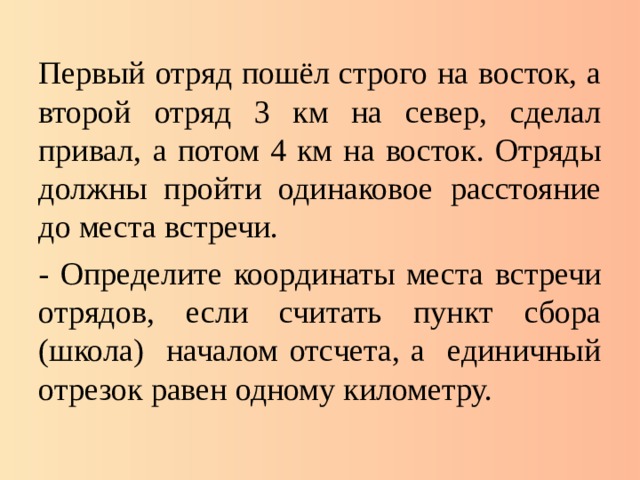 Первый отряд пошёл строго на восток, а второй отряд 3 км на север, сделал привал, а потом 4 км на восток. Отряды должны пройти одинаковое расстояние до места встречи.

- Определите координаты места встречи отрядов, если считать пункт сбора (школа) началом отсчета, а единичный отрезок равен одному километру.